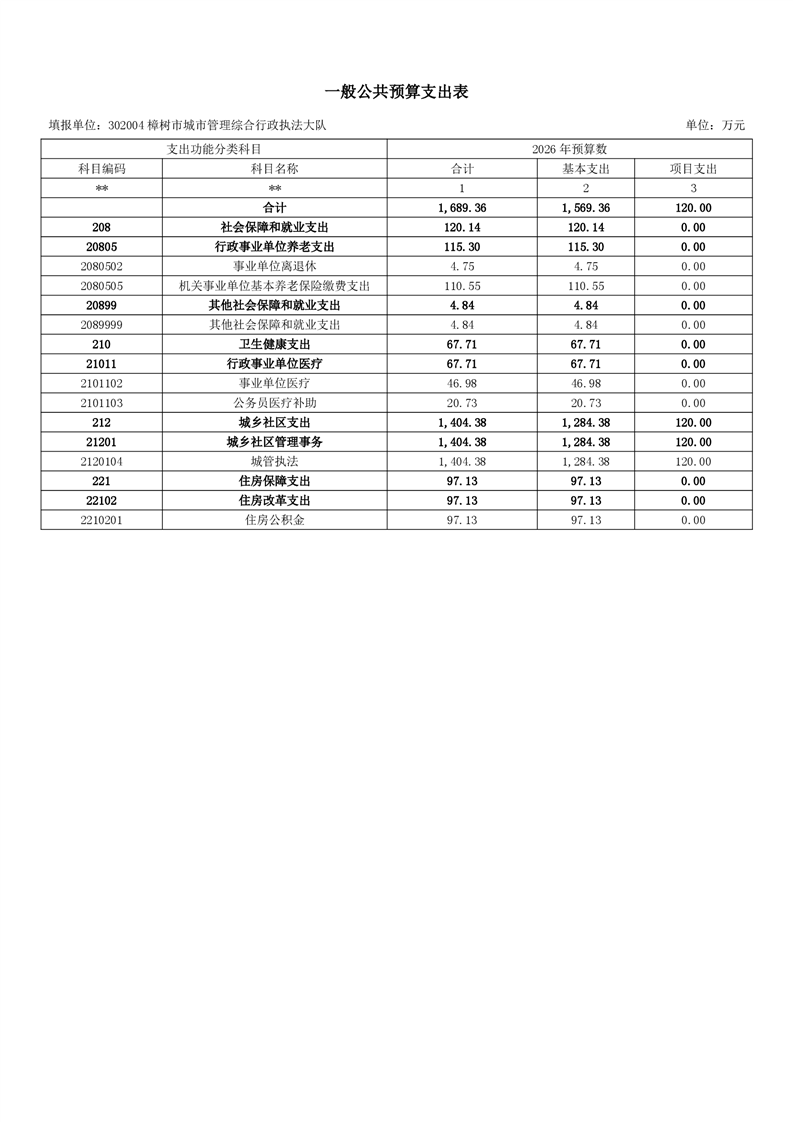 一般公共预算支出表

填报单位：302004 樟树市城市管理综合行政执法大队

单位：万元

| 支出功能分类科目 | | 2026 年预算数 | | |
|---|---|---|---|---|
| 科目编码 | 科目名称 | 合计 | 基本支出 | 项目支出 |
| ** | ** | 1 | 2 | 3 |
| | 合计 | 1,689.36 | 1,569.36 | 120.00 |
| 208 | 社会保障和就业支出 | 120.14 | 120.14 | 0.00 |
| 20805 | 行政事业单位养老支出 | 115.30 | 115.30 | 0.00 |
| 2080502 | 事业单位离退休 | 4.75 | 4.75 | 0.00 |
| 2080505 | 机关事业单位基本养老保险缴费支出 | 110.55 | 110.55 | 0.00 |
| 20899 | 其他社会保障和就业支出 | 4.84 | 4.84 | 0.00 |
| 2089999 | 其他社会保障和就业支出 | 4.84 | 4.84 | 0.00 |
| 210 | 卫生健康支出 | 67.71 | 67.71 | 0.00 |
| 21011 | 行政事业单位医疗 | 67.71 | 67.71 | 0.00 |
| 2101102 | 事业单位医疗 | 46.98 | 46.98 | 0.00 |
| 2101103 | 公务员医疗补助 | 20.73 | 20.73 | 0.00 |
| 212 | 城乡社区支出 | 1,404.38 | 1,284.38 | 120.00 |
| 21201 | 城乡社区管理事务 | 1,404.38 | 1,284.38 | 120.00 |
| 2120104 | 城管执法 | 1,404.38 | 1,284.38 | 120.00 |
| 221 | 住房保障支出 | 97.13 | 97.13 | 0.00 |
| 22102 | 住房改革支出 | 97.13 | 97.13 | 0.00 |
| 2210201 | 住房公积金 | 97.13 | 97.13 | 0.00 |